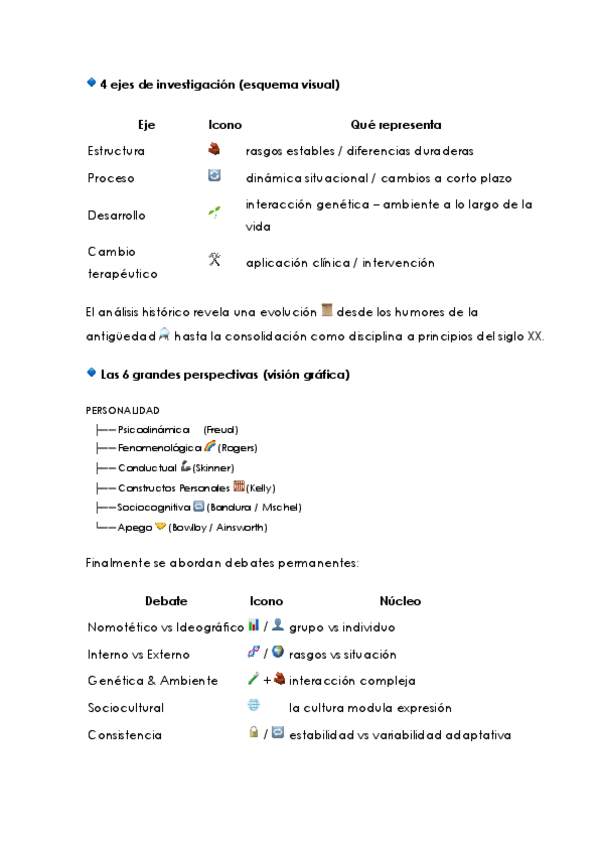 4 ejes de investigación (esquema visual)

| Eje | Icono | Qué representa |
|---|---|---|
| Estructura | | rasgos estables / diferencias duraderas |
| Proceso | | dinámica situacional / cambios a corto plazo |
| Desarrollo | | interacción genética – ambiente a lo largo de la vida |
| Cambio terapéutico | | aplicación clínica / intervención |

El análisis histórico revela una evolución desde los humores de la antigüedad hasta la consolidación como disciplina a principios del siglo XX.

Las 6 grandes perspectivas (visión gráfica)

PERSONALIDAD
├── Psicodinámica (Freud)
├── Fenomenológica (Rogers)
├── Conductual (Skinner)
├── Constructos Personales (Kelly)
├── Sociocognitiva (Bandura / Mischel)
└── Apego (Bowlby / Ainsworth)

Finalmente se abordan debates permanentes:

| Debate | Icono | Núcleo |
|---|---|---|
| Nomotético vs Ideográfico | / | grupo vs individuo |
| Interno vs Externo | / | rasgos vs situación |
| Genética & Ambiente | + | interacción compleja |
| Sociocultural | | la cultura modula expresión |
| Consistencia | / | estabilidad vs variabilidad adaptativa |